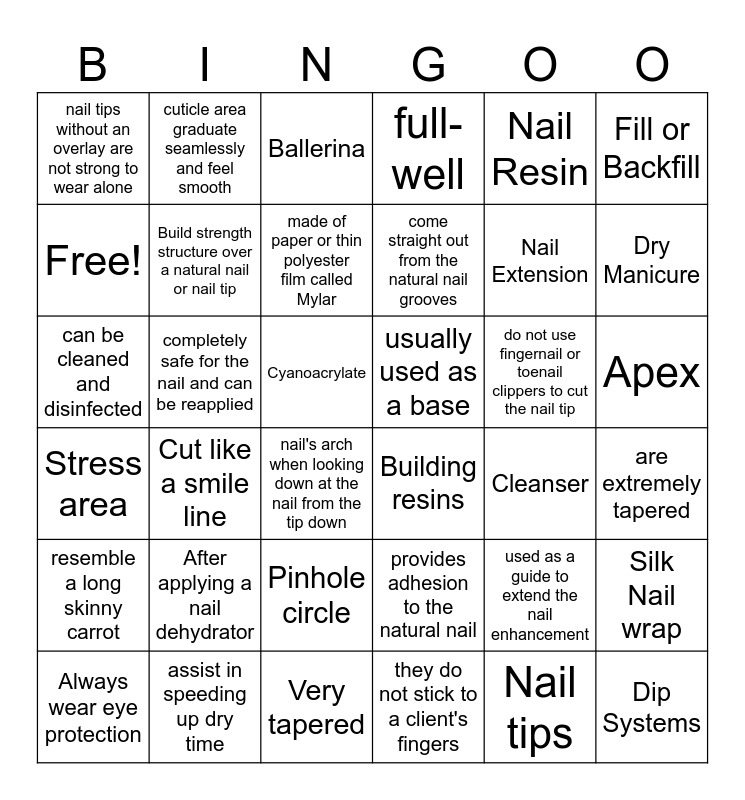 | B | I | N | G | O | O |
|---|---|---|---|---|---|
| nail tips without an overlay are not strong to wear alone | cuticle area graduate seamlessly and feel smooth | Ballerina | full-well | Nail Resin | Fill or Backfill |
| Free! | Build strength structure over a natural nail or nail tip | made of paper or thin polyester film called Mylar | come straight out from the natural nail grooves | Nail Extension | Dry Manicure |
| can be cleaned and disinfected | completely safe for the nail and can be reapplied | Cyanoacrylate | usually used as a base | do not use fingernail or toenail clippers to cut the nail tip | Apex |
| Stress area | Cut like a smile line | nail's arch when looking down at the nail from the tip down | Building resins | Cleanser | are extremely tapered |
| resemble a long skinny carrot | After applying a nail dehydrator | Pinhole circle | provides adhesion to the natural nail | used as a guide to extend the nail enhancement | Silk Nail wrap |
| Always wear eye protection | assist in speeding up dry time | Very tapered | they do not stick to a client's fingers | Nail tips | Dip Systems |